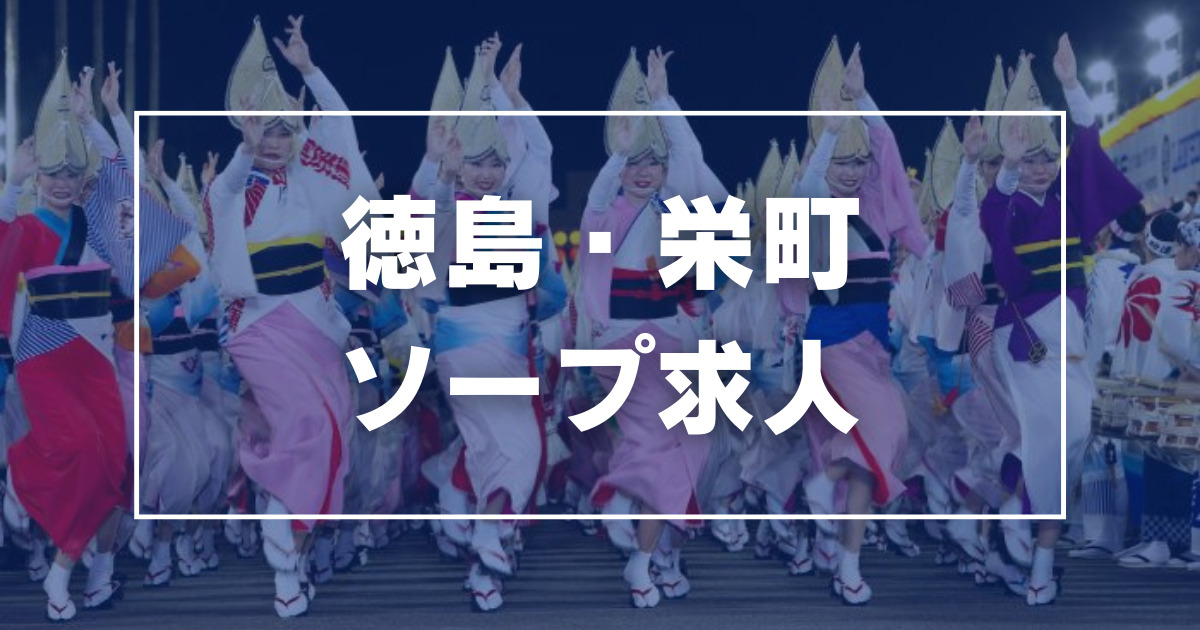 徳島・栄町
ソープ求人